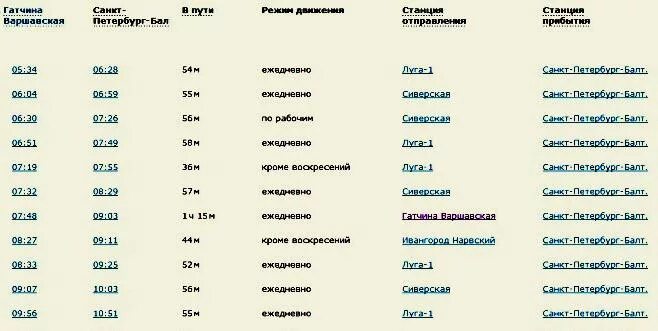 | Гатчина Варшавская | Санкт-Петербург-Бал | В пути | Режим движения | Станция отправления | Станция прибытия |
|---|---|---|---|---|---|
| 05:34 | 06:28 | 54м | ежедневно | Луга-1 | Санкт-Петербург-Балт. |
| 06:04 | 06:59 | 55м | ежедневно | Сиверская | Санкт-Петербург-Балт. |
| 06:30 | 07:26 | 56м | по рабочим | Сиверская | Санкт-Петербург-Балт. |
| 06:51 | 07:49 | 58м | ежедневно | Луга-1 | Санкт-Петербург-Балт. |
| 07:19 | 07:55 | 36м | кроме воскресений | Луга-1 | Санкт-Петербург-Балт. |
| 07:32 | 08:29 | 57м | ежедневно | Сиверская | Санкт-Петербург-Балт. |
| 07:48 | 09:03 | 1ч 15м | ежедневно | Гатчина Варшавская | Санкт-Петербург-Балт. |
| 08:27 | 09:11 | 44м | кроме воскресений | Ивангород Нарвский | Санкт-Петербург-Балт. |
| 08:33 | 09:25 | 52м | ежедневно | Луга-1 | Санкт-Петербург-Балт. |
| 09:07 | 10:03 | 56м | ежедневно | Сиверская | Санкт-Петербург-Балт. |
| 09:56 | 10:51 | 55м | ежедневно | Луга-1 | Санкт-Петербург-Балт. |